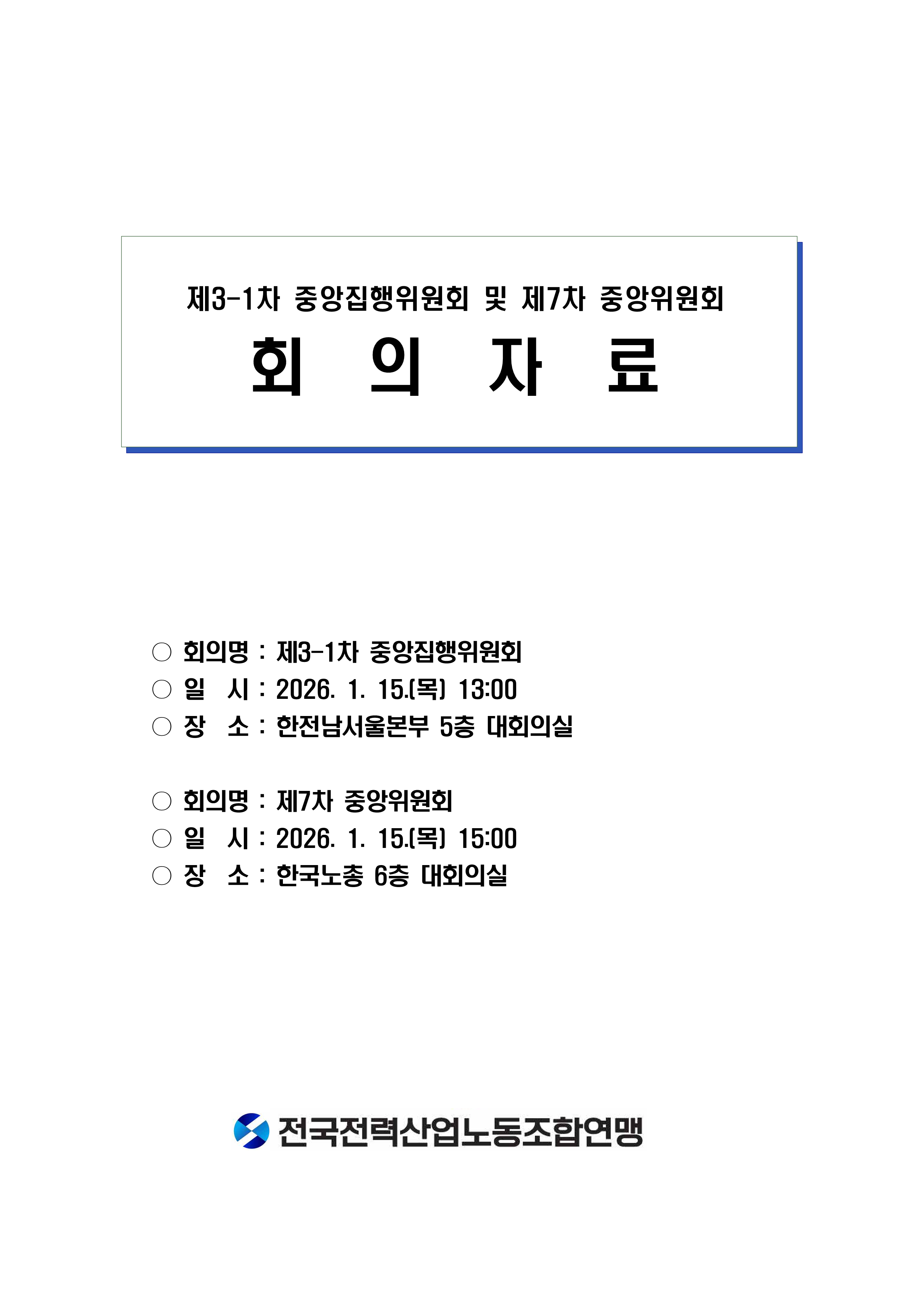 제3-1차 중앙집행위원회 및 제7차 중앙위원회

회 의 자 료

○ 회의명 : 제3-1차 중앙집행위원회
○ 일 시 : 2026. 1. 15.(목) 13:00
○ 장 소 : 한전남서울본부 5층 대회의실

○ 회의명 : 제7차 중앙위원회
○ 일 시 : 2026. 1. 15.(목) 15:00
○ 장 소 : 한국노총 6층 대회의실

전국전력산업노동조합연맹